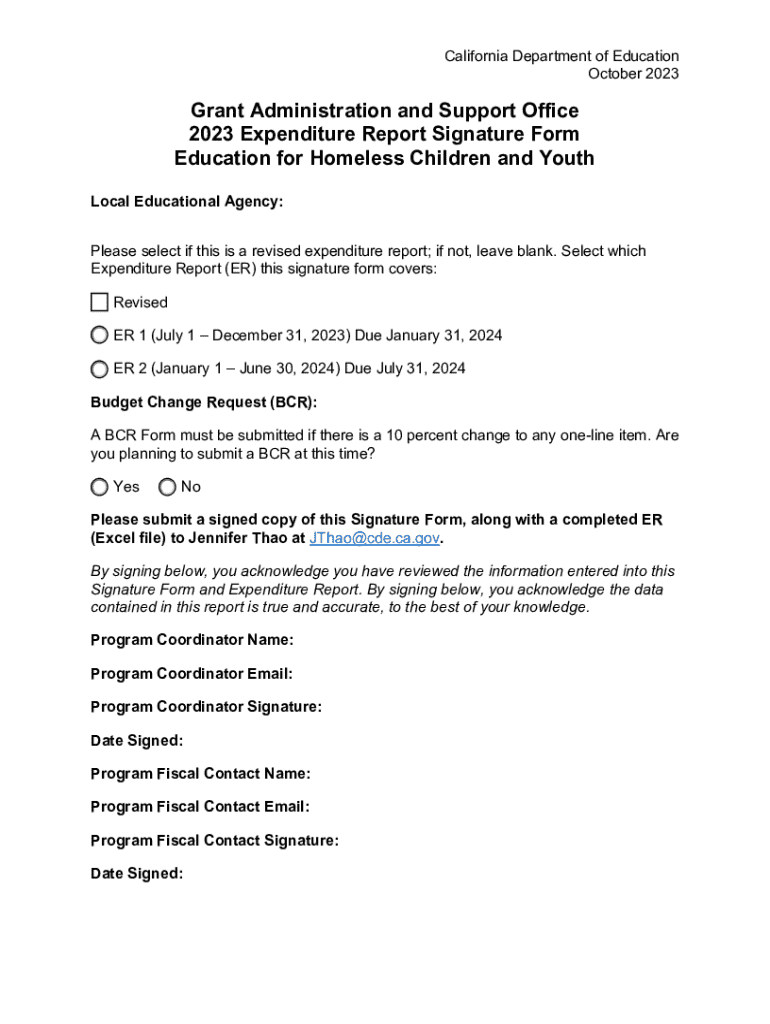 California Department of Education
October 2023

Grant Administration and Support Office
2023 Expenditure Report Signature Form
Education for Homeless Children and Youth

Local Educational Agency:

Please select if this is a revised expenditure report; if not, leave blank. Select which Expenditure Report (ER) this signature form covers:

Revised

ER 1 (July 1 – December 31, 2023) Due January 31, 2024

ER 2 (January 1 – June 30, 2024) Due July 31, 2024

Budget Change Request (BCR):

A BCR Form must be submitted if there is a 10 percent change to any one-line item. Are you planning to submit a BCR at this time?

Yes No

Please submit a signed copy of this Signature Form, along with a completed ER (Excel file) to Jennifer Thao at JThao@cde.ca.gov.

By signing below, you acknowledge you have reviewed the information entered into this Signature Form and Expenditure Report. By signing below, you acknowledge the data contained in this report is true and accurate, to the best of your knowledge.

Program Coordinator Name:

Program Coordinator Email:

Program Coordinator Signature:

Date Signed:

Program Fiscal Contact Name:

Program Fiscal Contact Email:

Program Fiscal Contact Signature:

Date Signed: